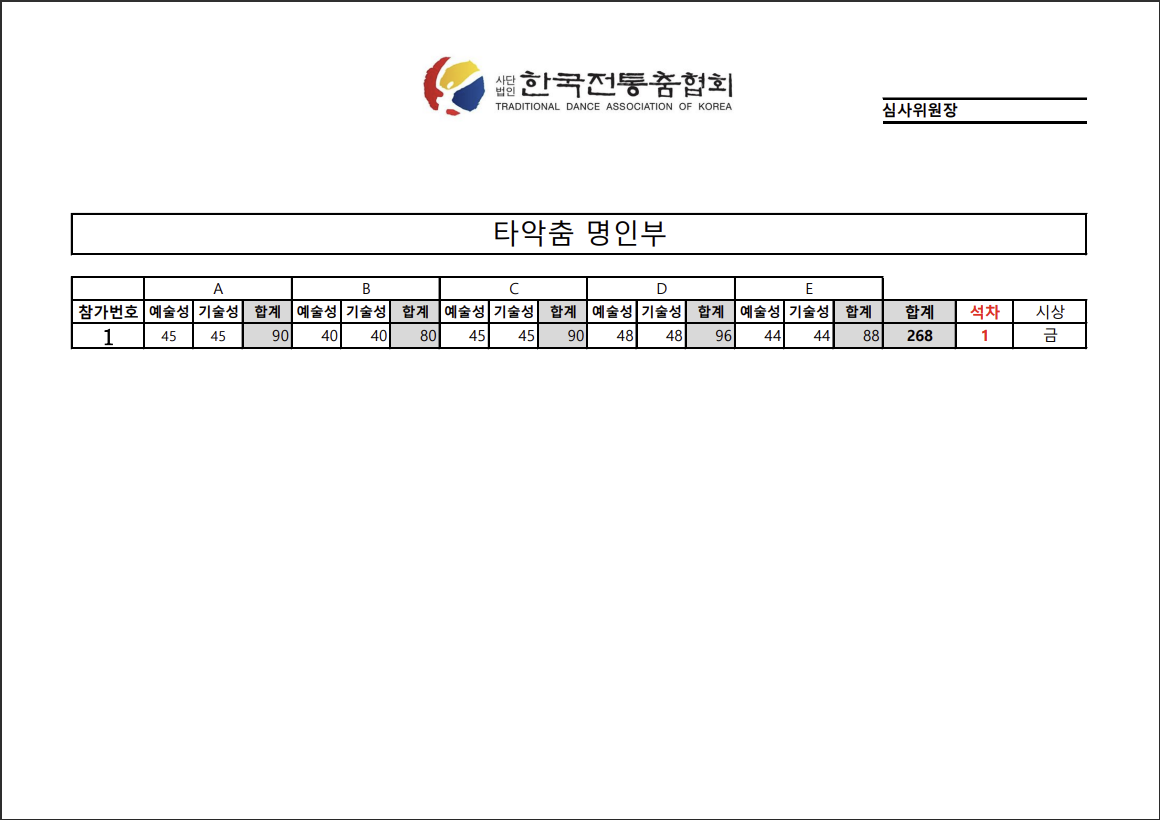 사단법인 한국전통춤협회
TRADITIONAL DANCE ASSOCIATION OF KOREA

심사위원장

타악춤 명인부

| | A | | | B | | | C | | | D | | | E | | | | | |
|---|---|---|---|---|---|---|---|---|---|---|---|---|---|---|---|---|---|---|
| 참가번호 | 예술성 | 기술성 | 합계 | 예술성 | 기술성 | 합계 | 예술성 | 기술성 | 합계 | 예술성 | 기술성 | 합계 | 예술성 | 기술성 | 합계 | 합계 | 석차 | 시상 |
| 1 | 45 | 45 | 90 | 40 | 40 | 80 | 45 | 45 | 90 | 48 | 48 | 96 | 44 | 44 | 88 | 268 | 1 | 금 |